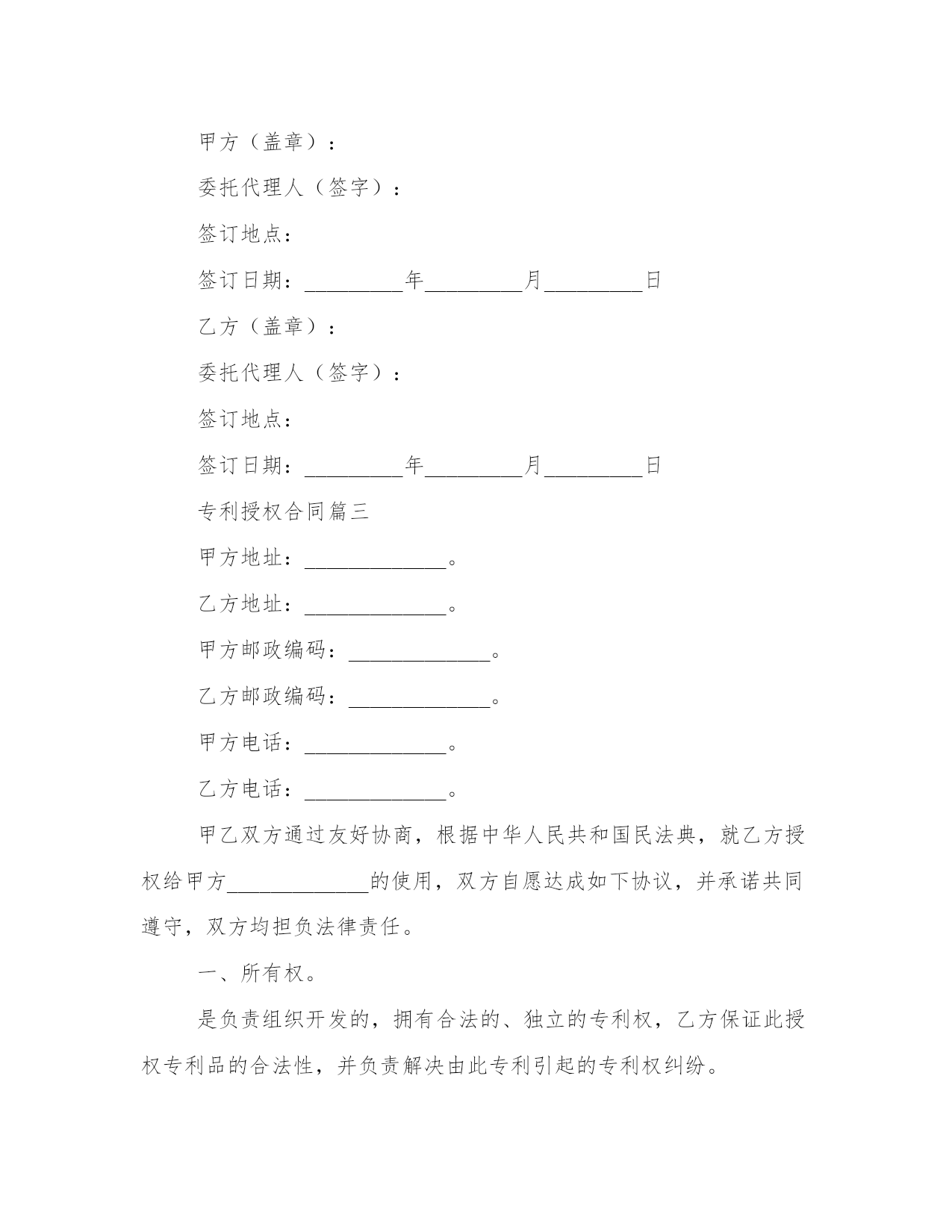 甲方（盖章）：

委托代理人（签字）：

签订地点：

签订日期：_________年_________月_________日

乙方（盖章）：

委托代理人（签字）：

签订地点：

签订日期：_________年_________月_________日

专利授权合同篇三

甲方地址：_____________。

乙方地址：_____________。

甲方邮政编码：_____________。

乙方邮政编码：_____________。

甲方电话：_____________。

乙方电话：_____________。

甲乙双方通过友好协商，根据中华人民共和国民法典，就乙方授权给甲方_____________的使用，双方自愿达成如下协议，并承诺共同遵守，双方均担负法律责任。

一、所有权。

是负责组织开发的，拥有合法的、独立的专利权，乙方保证此授权专利品的合法性，并负责解决由此专利引起的专利权纠纷。